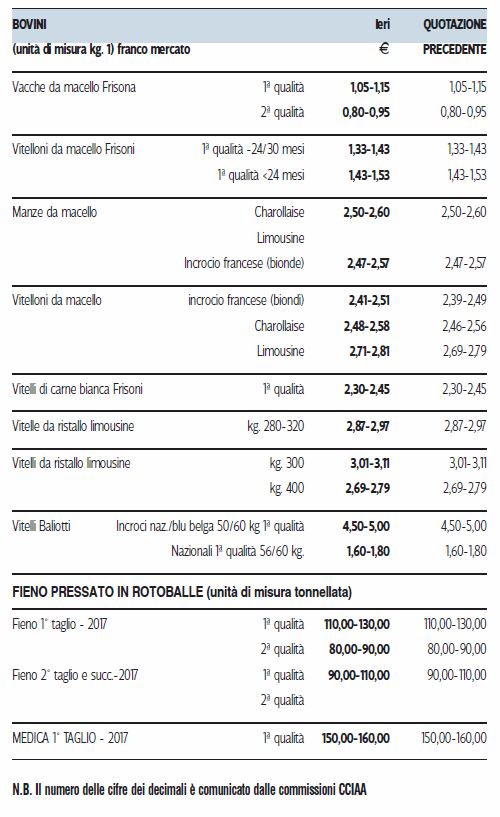 | BOVINI (unità di misura kg. 1) franco mercato | | Ieri € | QUOTAZIONE PRECEDENTE |
|---|---|---|---|
| Vacche da macello Frisona | 1ª qualità | 1,05-1,15 | 1,05-1,15 |
| | 2ª qualità | 0,80-0,95 | 0,80-0,95 |
| Vitelloni da macello Frisoni | 1ª qualità -24/30 mesi | 1,33-1,43 | 1,33-1,43 |
| | 1ª qualità <24 mesi | 1,43-1,53 | 1,43-1,53 |
| Manze da macello | Charollaise | 2,50-2,60 | 2,50-2,60 |
| | Limousine | | |
| | Incrocio francese (bionde) | 2,47-2,57 | 2,47-2,57 |
| Vitelloni da macello | incrocio francese (biondi) | 2,41-2,51 | 2,39-2,49 |
| | Charollaise | 2,48-2,58 | 2,46-2,56 |
| | Limousine | 2,71-2,81 | 2,69-2,79 |
| Vitelli di carne bianca Frisoni | 1ª qualità | 2,30-2,45 | 2,30-2,45 |
| Vitelle da ristallo limousine | kg. 280-320 | 2,87-2,97 | 2,87-2,97 |
| Vitelli da ristallo limousine | kg. 300 | 3,01-3,11 | 3,01-3,11 |
| | kg. 400 | 2,69-2,79 | 2,69-2,79 |
| Vitelli Baliotti | Incroci naz./blu belga 50/60 kg 1ª qualità | 4,50-5,00 | 4,50-5,00 |
| | Nazionali 1ª qualità 56/60 kg. | 1,60-1,80 | 1,60-1,80 |

FIENO PRESSATO IN ROTOBALLE (unità di misura tonnellata)

| | | | |
|---|---|---|---|
| Fieno 1° taglio - 2017 | 1ª qualità | 110,00-130,00 | 110,00-130,00 |
| | 2ª qualità | 80,00-90,00 | 80,00-90,00 |
| Fieno 2° taglio e succ.-2017 | 1ª qualità | 90,00-110,00 | 90,00-110,00 |
| | 2ª qualità | | |
| MEDICA 1° TAGLIO - 2017 | 1ª qualità | 150,00-160,00 | 150,00-160,00 |

N.B. Il numero delle cifre dei decimali è comunicato dalle commissioni CCIAA